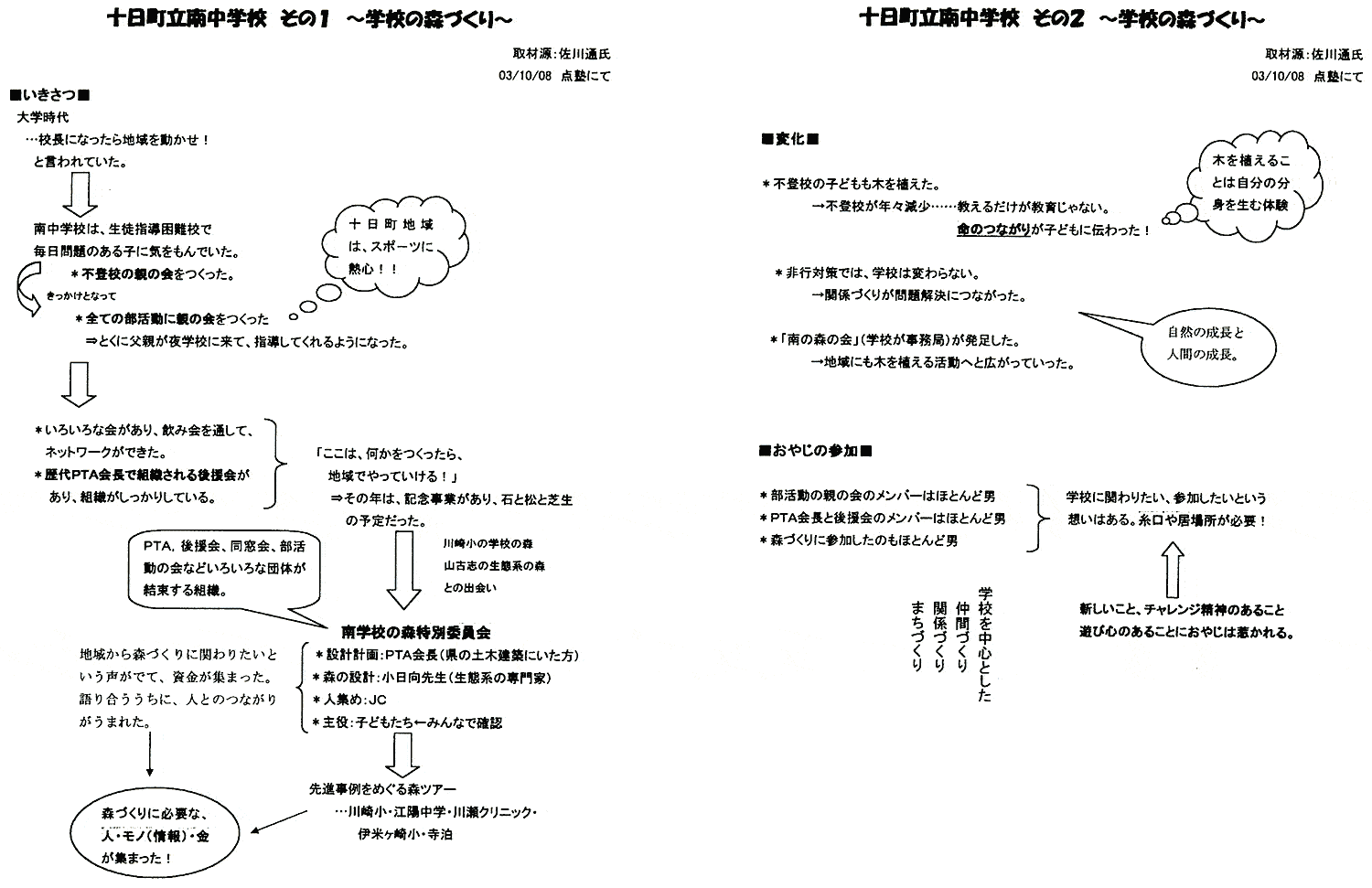 十日町立南中学校 その1 ～学校の森づくり～

取材源:佐川通氏
03/10/08 点塾にて

■いきさつ■

大学時代
…校長になったら地域を動かせ!
と言われていた。

南中学校は、生徒指導困難校で
毎日問題のある子に気をもんでいた。
＊不登校の親の会をつくった。
きっかけとなって
＊全ての部活動に親の会をつくった
⇒とくに父親が夜学校に来て、指導してくれるようになった。

十日町地域は、スポーツに熱心!!

＊いろいろな会があり、飲み会を通して、ネットワークができた。
＊歴代PTA会長で組織される後援会があり、組織がしっかりしている。

「ここは、何かをつくったら、地域でやっていける!」
⇒その年は、記念事業があり、石と松と芝生の予定だった。

川崎小の学校の森
山古志の生態系の森
との出会い

PTA、後援会、同窓会、部活動の会などいろいろな団体が結束する組織。

南学校の森特別委員会
＊設計計画:PTA会長(県の土木建築にいた方)
＊森の設計:小日向先生(生態系の専門家)
＊人集め:JC
＊主役:子どもたち←みんなで確認

地域から森づくりに関わりたいという声がでて、資金が集まった。語り合ううちに、人とのつながりがうまれた。

先進事例をめぐる森ツアー
…川崎小・江陽中学・川瀬クリニック・伊米ヶ崎小・寺泊

森づくりに必要な、人・モノ(情報)・金が集まった!

十日町立南中学校 その2 ～学校の森づくり～

取材源:佐川通氏
03/10/08 点塾にて

■変化■

＊不登校の子どもも木を植えた。
→不登校が年々減少……教えるだけが教育じゃない。
命のつながりが子どもに伝わった!

木を植えることは自分の分身を生む体験

＊非行対策では、学校は変わらない。
→関係づくりが問題解決につながった。

＊「南の森の会」(学校が事務局)が発足した。
→地域にも木を植える活動へと広がっていった。

自然の成長と人間の成長。

■おやじの参加■

＊部活動の親の会のメンバーはほとんど男
＊PTA会長と後援会のメンバーはほとんど男
＊森づくりに参加したのもほとんど男

学校に関わりたい、参加したいという想いはある。糸口や居場所が必要!

新しいこと、チャレンジ精神のあること
遊び心のあることにおやじは惹かれる。

学校を中心とした
仲間づくり
関係づくり
まちづくり